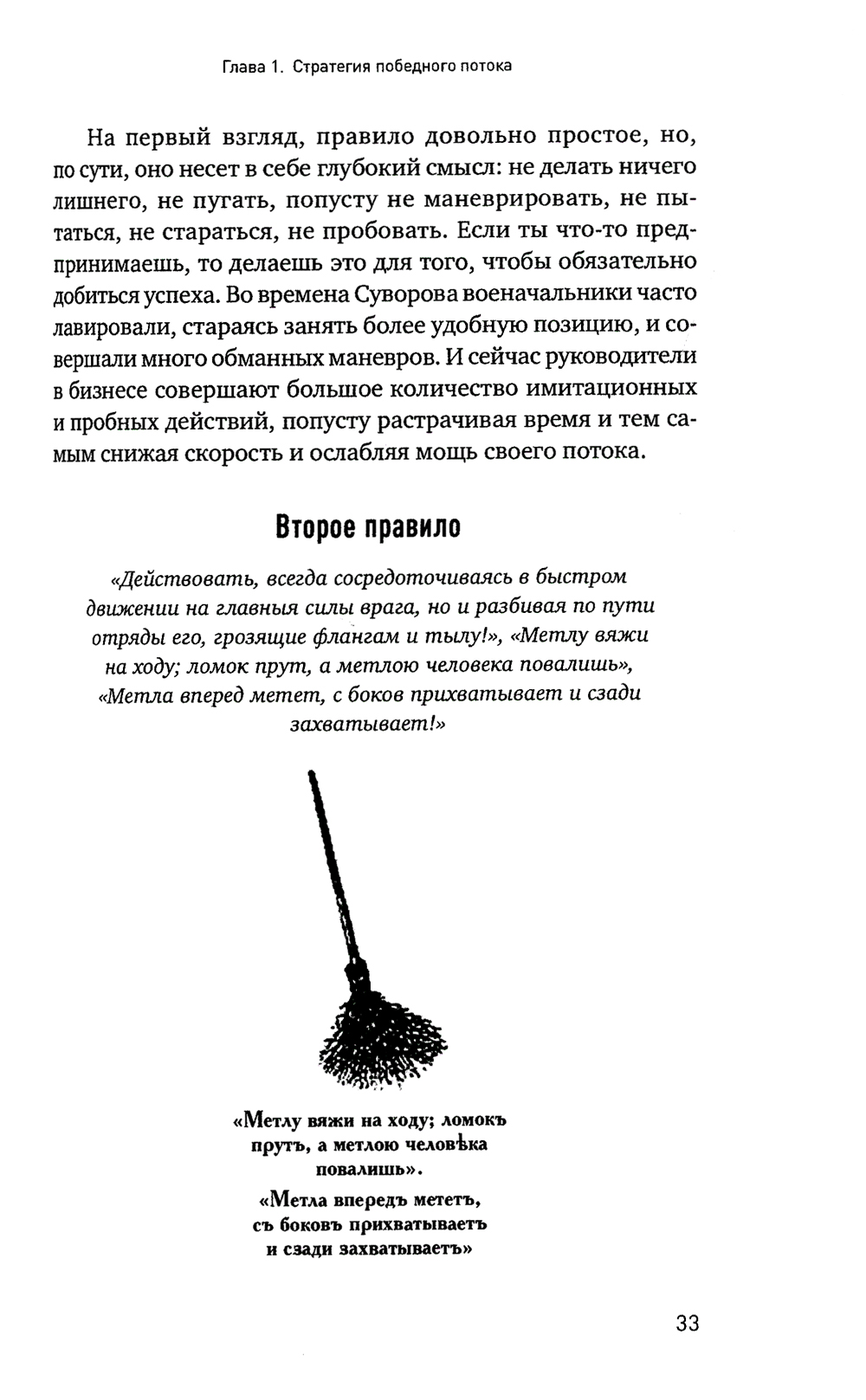 Глава 1. Стратегия победного потока

На первый взгляд, правило довольно простое, но, по сути, оно несет в себе глубокий смысл: не делать ничего лишнего, не пугать, попусту не маневрировать, не пытаться, не стараться, не пробовать. Если ты что-то предпринимаешь, то делаешь это для того, чтобы обязательно добиться успеха. Во времена Суворова военачальники часто лавировали, стараясь занять более удобную позицию, и совершали много обманных маневров. И сейчас руководители в бизнесе совершают большое количество имитационных и пробных действий, попусту растрачивая время и тем самым снижая скорость и ослабляя мощь своего потока.

Второе правило

«Действовать, всегда сосредоточиваясь в быстром движении на главныя силы врага, но и разбивая по пути отряды его, грозящие флангам и тылу!», «Метлу вяжи на ходу; ломок прут, а метлою человека повалишь», «Метла вперед метет, с боков прихватывает и сзади захватывает!»

«Метлу вяжи на ходу; ломокъ прутъ, а метлою человѣка повалишь».
«Метла впередъ мететъ, съ боковъ прихватываетъ и сзади захватываетъ»

33